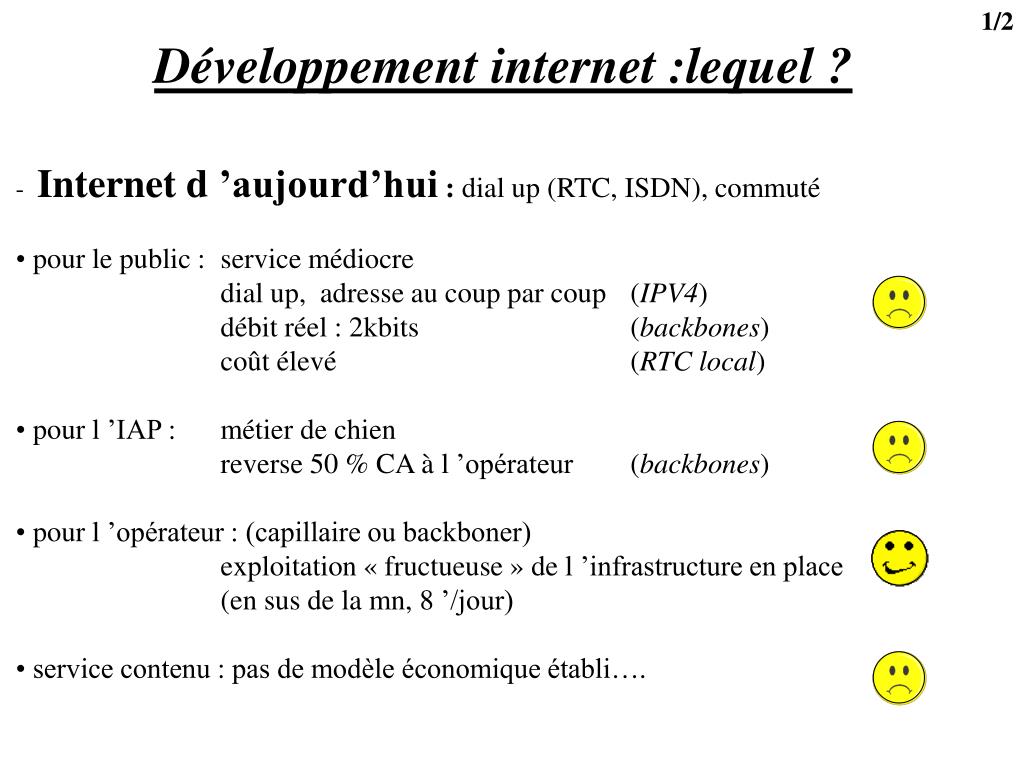 1/2

Développement internet :lequel ?

- Internet d ’aujourd’hui : dial up (RTC, ISDN), commuté

• pour le public : service médiocre
dial up, adresse au coup par coup (IPV4)
débit réel : 2kbits (backbones)
coût élevé (RTC local)

• pour l ’IAP : métier de chien
reverse 50 % CA à l ’opérateur (backbones)

• pour l ’opérateur : (capillaire ou backboner)
exploitation « fructueuse » de l ’infrastructure en place
(en sus de la mn, 8 ’/jour)

• service contenu : pas de modèle économique établi….